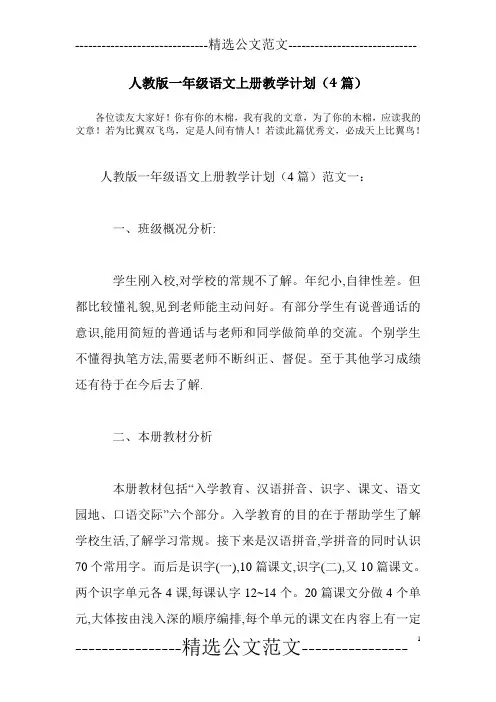 -----------------------------精选公文范文-----------------------------

人教版一年级语文上册教学计划（4篇）

各位读友大家好！你有你的木棉，我有我的文章，为了你的木棉，应读我的文章！若为比翼双飞鸟，定是人间有情人！若读此篇优秀文，必成天上比翼鸟！

人教版一年级语文上册教学计划（4篇）范文一：

一、班级概况分析:

学生刚入校,对学校的常规不了解。年纪小,自律性差。但都比较懂礼貌,见到老师能主动问好。有部分学生有说普通话的意识,能用简短的普通话与老师和同学做简单的交流。个别学生不懂得执笔方法,需要老师不断纠正、督促。至于其他学习成绩还有待于在今后去了解.

二、本册教材分析

本册教材包括“入学教育、汉语拼音、识字、课文、语文园地、口语交际”六个部分。入学教育的目的在于帮助学生了解学校生活,了解学习常规。接下来是汉语拼音,学拼音的同时认识70个常用字。而后是识字(一),10篇课文,识字(二),又10篇课文。两个识字单元各4课,每课认字12~14个。20篇课文分做4个单元,大体按由浅入深的顺序编排,每个单元的课文在内容上有一定

----------------精选公文范文----------------

1